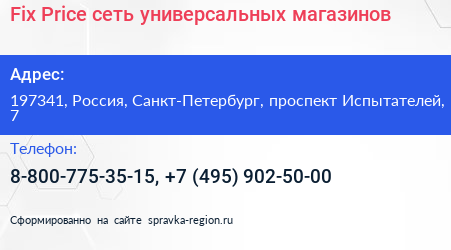 Fix Price сеть универсальных магазинов

Адрес:

197341, Россия, Санкт-Петербург, проспект Испытателей, 7

Телефон:

8-800-775-35-15, +7 (495) 902-50-00

Сформированно на сайте spravka-region.ru